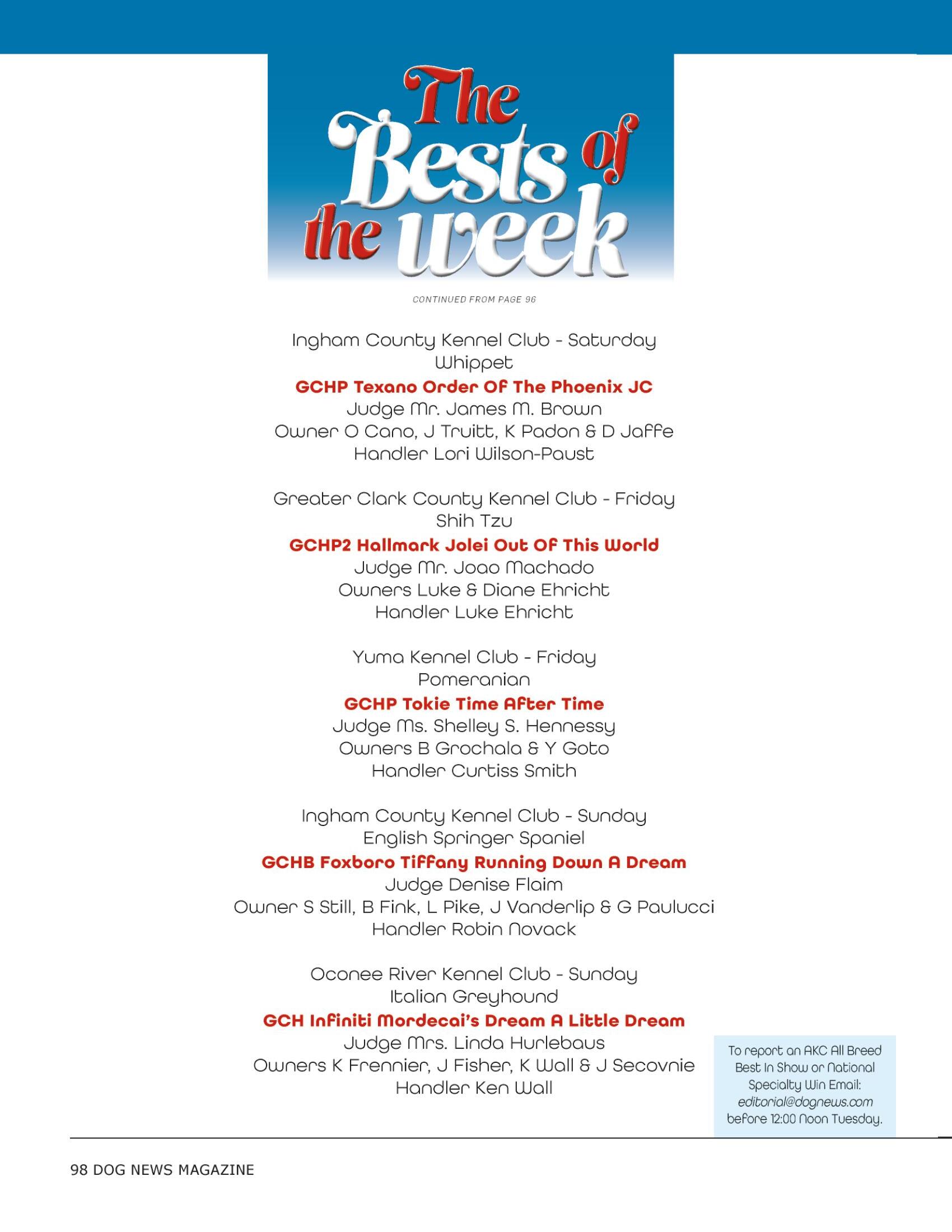 The Bests of the week

CONTINUED FROM PAGE 96

Ingham County Kennel Club - Saturday
Whippet
GCHP Texano Order Of The Phoenix JC
Judge Mr. James M. Brown
Owner O Cano, J Truitt, K Padon & D Jaffe
Handler Lori Wilson-Paust

Greater Clark County Kennel Club - Friday
Shih Tzu
GCHP2 Hallmark Jolei Out Of This World
Judge Mr. Joao Machado
Owners Luke & Diane Ehricht
Handler Luke Ehricht

Yuma Kennel Club - Friday
Pomeranian
GCHP Tokie Time After Time
Judge Ms. Shelley S. Hennessy
Owners B Grochala & Y Goto
Handler Curtiss Smith

Ingham County Kennel Club - Sunday
English Springer Spaniel
GCHB Foxboro Tiffany Running Down A Dream
Judge Denise Flaim
Owner S Still, B Fink, L Pike, J Vanderlip & G Paulucci
Handler Robin Novack

Oconee River Kennel Club - Sunday
Italian Greyhound
GCH Infiniti Mordecai's Dream A Little Dream
Judge Mrs. Linda Hurlebaus
Owners K Frennier, J Fisher, K Wall & J Secovnie
Handler Ken Wall

To report an AKC All Breed Best In Show or National Specialty Win Email: editorial@dognews.com before 12:00 Noon Tuesday.

98 DOG NEWS MAGAZINE